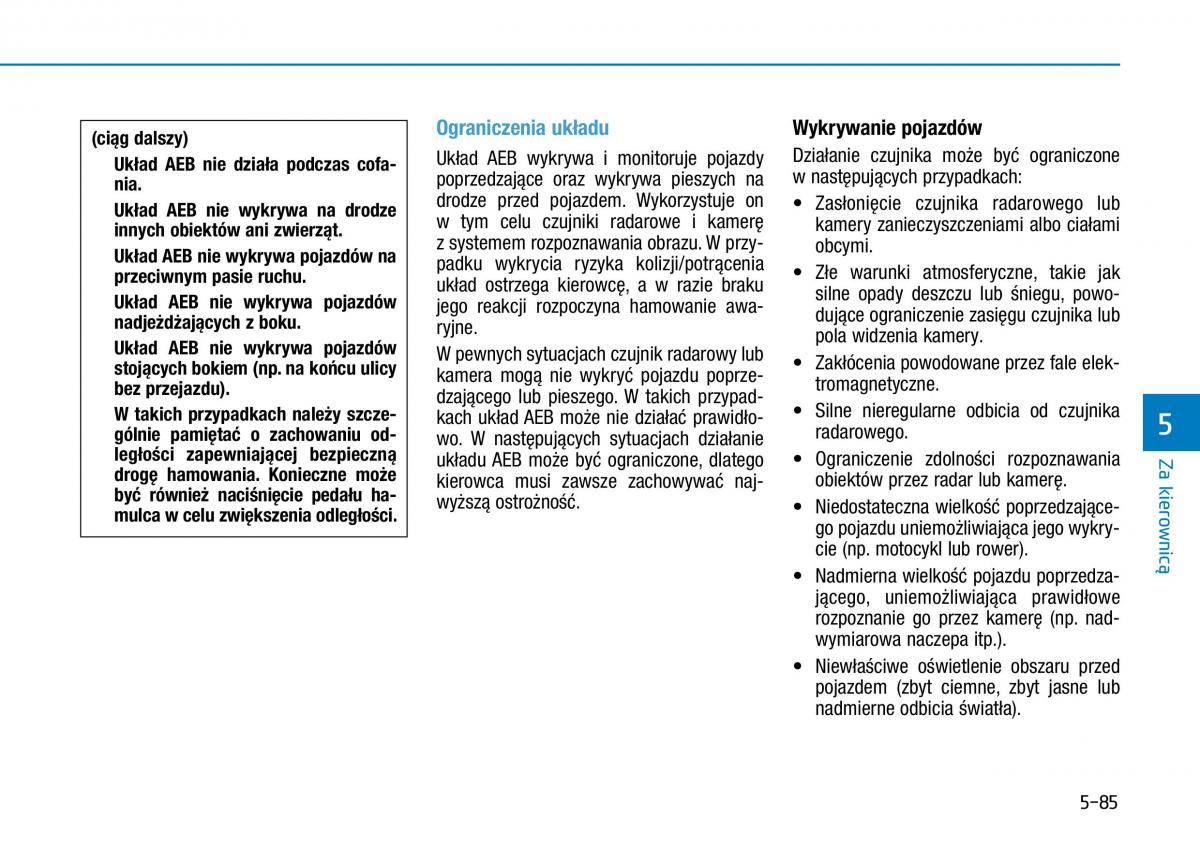 (ciąg dalszy)

Układ AEB nie działa podczas cofania.

Układ AEB nie wykrywa na drodze innych obiektów ani zwierząt.

Układ AEB nie wykrywa pojazdów na przeciwnym pasie ruchu.

Układ AEB nie wykrywa pojazdów nadjeżdżających z boku.

Układ AEB nie wykrywa pojazdów stojących bokiem (np. na końcu ulicy bez przejazdu).

W takich przypadkach należy szczególnie pamiętać o zachowaniu odległości zapewniającej bezpieczną drogę hamowania. Konieczne może być również naciśnięcie pedału hamulca w celu zwiększenia odległości.

Ograniczenia układu

Układ AEB wykrywa i monitoruje pojazdy poprzedzające oraz wykrywa pieszych na drodze przed pojazdem. Wykorzystuje on w tym celu czujniki radarowe i kamerę z systemem rozpoznawania obrazu. W przypadku wykrycia ryzyka kolizji/potrącenia układ ostrzega kierowcę, a w razie braku jego reakcji rozpoczyna hamowanie awaryjne.

W pewnych sytuacjach czujnik radarowy lub kamera mogą nie wykryć pojazdu poprzedzającego lub pieszego. W takich przypadkach układ AEB może nie działać prawidłowo. W następujących sytuacjach działanie układu AEB może być ograniczone, dlatego kierowca musi zawsze zachowywać najwyższą ostrożność.

Wykrywanie pojazdów

Działanie czujnika może być ograniczone w następujących przypadkach:

• Zasłonięcie czujnika radarowego lub kamery zanieczyszczeniami albo ciałami obcymi.

• Złe warunki atmosferyczne, takie jak silne opady deszczu lub śniegu, powodujące ograniczenie zasięgu czujnika lub pola widzenia kamery.

• Zakłócenia powodowane przez fale elektromagnetyczne.

• Silne nieregularne odbicia od czujnika radarowego.

• Ograniczenie zdolności rozpoznawania obiektów przez radar lub kamerę.

• Niedostateczna wielkość poprzedzającego pojazdu uniemożliwiająca jego wykrycie (np. motocykl lub rower).

• Nadmierna wielkość pojazdu poprzedzającego, uniemożliwiająca prawidłowe rozpoznanie go przez kamerę (np. nadwymiarowa naczepa itp.).

• Niewłaściwe oświetlenie obszaru przed pojazdem (zbyt ciemne, zbyt jasne lub nadmierne odbicia światła).

5

Za kierownicą

5-85